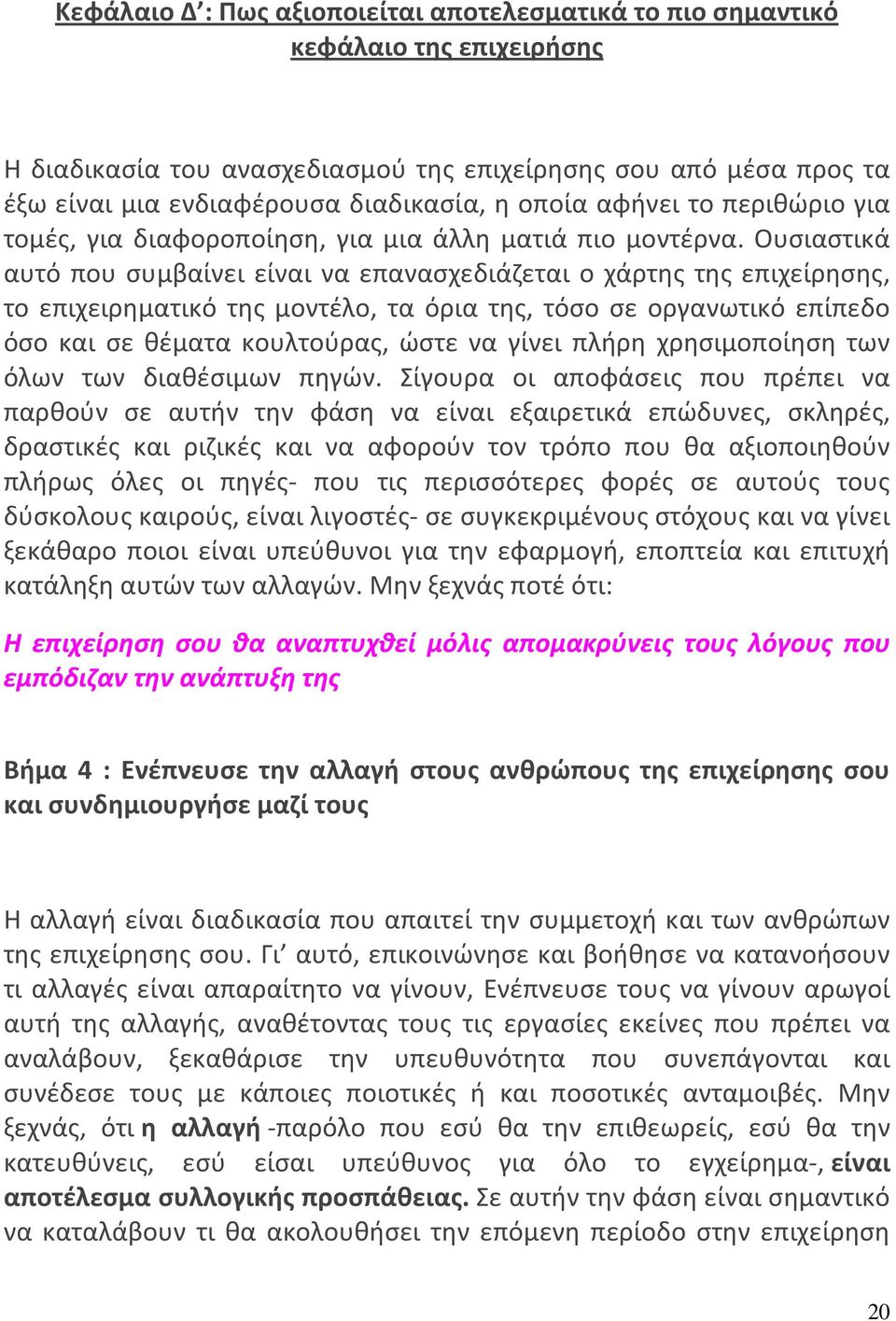 Κεφάλαιο Δ΄: Πως αξιοποιείται αποτελεσματικά το πιο σημαντικό κεφάλαιο της επιχείρησης

Η διαδικασία του ανασχεδιασμού της επιχείρησης σου από μέσα προς τα έξω είναι μια ενδιαφέρουσα διαδικασία, η οποία αφήνει το περιθώριο για τομές, για διαφοροποίηση, για μια άλλη ματιά πιο μοντέρνα. Ουσιαστικά αυτό που συμβαίνει είναι να επανασχεδιάζεται ο χάρτης της επιχείρησης, το επιχειρηματικό της μοντέλο, τα όρια της, τόσο σε οργανωτικό επίπεδο όσο και σε θέματα κουλτούρας, ώστε να γίνει πλήρη χρησιμοποίηση των όλων των διαθέσιμων πηγών. Σίγουρα οι αποφάσεις που πρέπει να παρθούν σε αυτήν την φάση να είναι εξαιρετικά επώδυνες, σκληρές, δραστικές και ριζικές και να αφορούν τον τρόπο που θα αξιοποιηθούν πλήρως όλες οι πηγές- που τις περισσότερες φορές σε αυτούς τους δύσκολους καιρούς, είναι λιγοστές- σε συγκεκριμένους στόχους και να γίνει ξεκάθαρο ποιοι είναι υπεύθυνοι για την εφαρμογή, εποπτεία και επιτυχή κατάληξη αυτών των αλλαγών. Μην ξεχνάς ποτέ ότι:

Η επιχείρηση σου θα αναπτυχθεί μόλις απομακρύνεις τους λόγους που εμπόδιζαν την ανάπτυξη της

Βήμα 4 : Ενέπνευσε την αλλαγή στους ανθρώπους της επιχείρησης σου και συνδημιουργήσε μαζί τους

Η αλλαγή είναι διαδικασία που απαιτεί την συμμετοχή και των ανθρώπων της επιχείρησης σου. Γι΄ αυτό, επικοινώνησε και βοήθησε να κατανοήσουν τι αλλαγές είναι απαραίτητο να γίνουν, Ενέπνευσε τους να γίνουν αρωγοί αυτή της αλλαγής, αναθέτοντας τους τις εργασίες εκείνες που πρέπει να αναλάβουν, ξεκαθάρισε την υπευθυνότητα που συνεπάγονται και συνέδεσε τους με κάποιες ποιοτικές ή και ποσοτικές ανταμοιβές. Μην ξεχνάς, ότι η αλλαγή -παρόλο που εσύ θα την επιθεωρείς, εσύ θα την κατευθύνεις, εσύ είσαι υπεύθυνος για όλο το εγχείρημα-, είναι αποτέλεσμα συλλογικής προσπάθειας. Σε αυτήν την φάση είναι σημαντικό να καταλάβουν τι θα ακολουθήσει την επόμενη περίοδο στην επιχείρηση

20